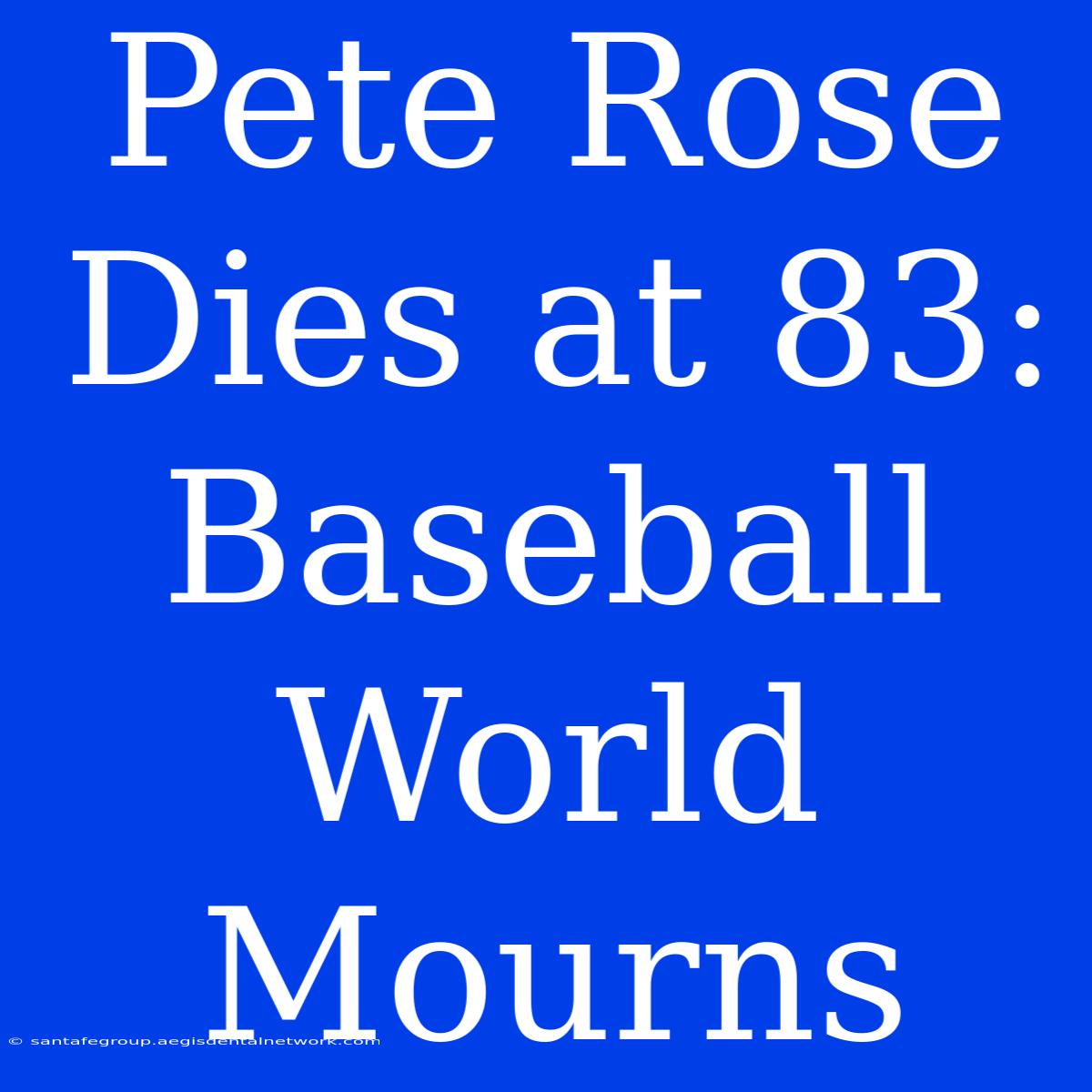 Pete Rose Dies at 83: Baseball World Mourns

© santafegroup.aegisdentalnetwork.com